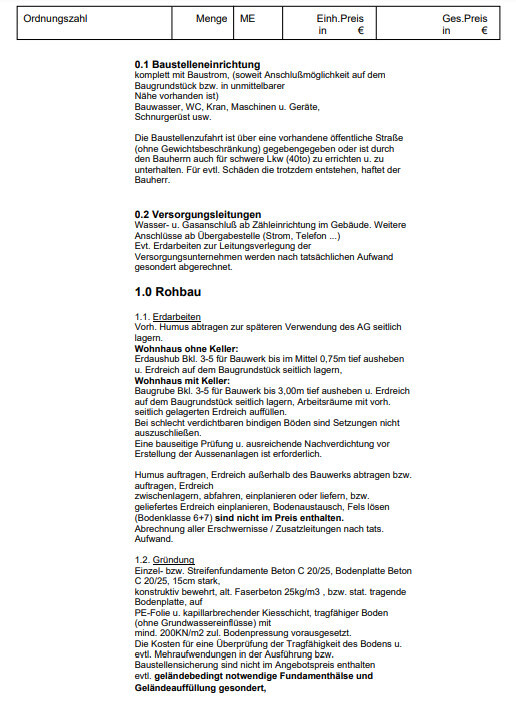 | Ordnungszahl | Menge | ME | Einh.Preis in € | Ges.Preis in € |
|---|---|---|---|---|

**0.1 Baustelleneinrichtung**
komplett mit Baustrom, (soweit Anschlußmöglichkeit auf dem Baugrundstück bzw. in unmittelbarer Nähe vorhanden ist)
Bauwasser, WC, Kran, Maschinen u. Geräte, Schnurgerüst usw.

Die Baustellenzufahrt ist über eine vorhandene öffentliche Straße (ohne Gewichtsbeschränkung) gegebengegeben oder ist durch den Bauherrn auch für schwere Lkw (40to) zu errichten u. zu unterhalten. Für evtl. Schäden die trotzdem entstehen, haftet der Bauherr.

**0.2 Versorgungsleitungen**
Wasser- u. Gasanschluß ab Zähleinrichtung im Gebäude. Weitere Anschlüsse ab Übergabestelle (Strom, Telefon ...)
Evt. Erdarbeiten zur Leitungsverlegung der Versorgungsunternehmen werden nach tatsächlichen Aufwand gesondert abgerechnet.

**1.0 Rohbau**

1.1. Erdarbeiten
Vorh. Humus abtragen zur späteren Verwendung des AG seitlich lagern.
**Wohnhaus ohne Keller:**
Erdaushub Bkl. 3-5 für Bauwerk bis im Mittel 0,75m tief ausheben u. Erdreich auf dem Baugrundstück seitlich lagern,
**Wohnhaus mit Keller:**
Baugrube Bkl. 3-5 für Bauwerk bis 3,00m tief ausheben u. Erdreich auf dem Baugrundstück seitlich lagern, Arbeitsräume mit vorh. seitlich gelagerten Erdreich auffüllen.
Bei schlecht verdichtbaren bindigen Böden sind Setzungen nicht auszuschließen.
Eine bauseitige Prüfung u. ausreichende Nachverdichtung vor Erstellung der Aussenanlagen ist erforderlich.

Humus auftragen, Erdreich außerhalb des Bauwerks abtragen bzw. auftragen, Erdreich zwischenlagern, abfahren, einplanieren oder liefern, bzw. geliefertes Erdreich einplanieren, Bodenaustausch, Fels lösen (Bodenklasse 6+7) **sind nicht im Preis enthalten.**
Abrechnung aller Erschwernisse / Zusatzleitungen nach tats. Aufwand.

1.2. Gründung
Einzel- bzw. Streifenfundamente Beton C 20/25, Bodenplatte Beton C 20/25, 15cm stark, konstruktiv bewehrt, alt. Faserbeton 25kg/m3 , bzw. stat. tragende Bodenplatte, auf PE-Folie u. kapillarbrechender Kiesschicht, tragfähiger Boden (ohne Grundwassereinflüsse) mit mind. 200KN/m2 zul. Bodenpressung vorausgesetzt.
Die Kosten für eine Überprüfung der Tragfähigkeit des Bodens u. evtl. Mehraufwendungen in der Ausführung bzw. Baustellensicherung sind nicht im Angebotspreis enthalten
evtl. **geländebedingt notwendige Fundamenthälse und Geländeauffüllung gesondert,**